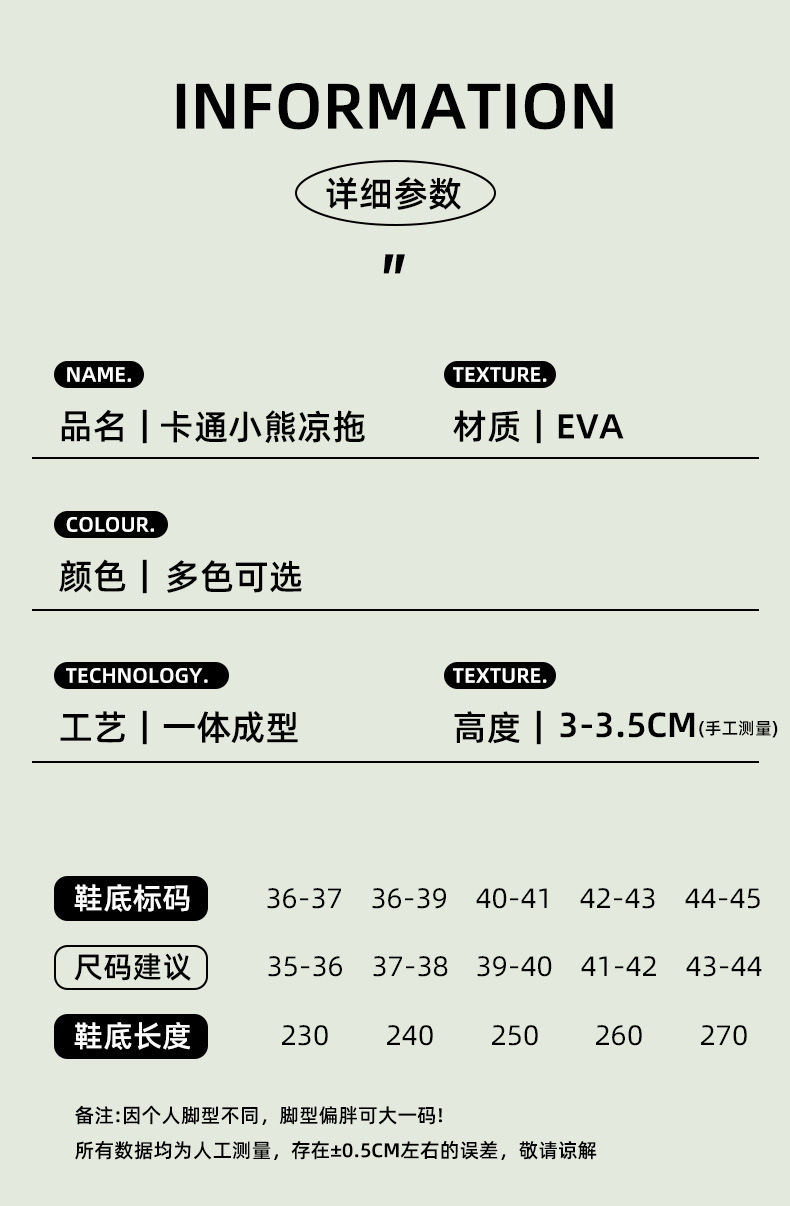 INFORMATION

详细参数

"

NAME.
品名 | 卡通小熊凉拖

TEXTURE.
材质 | EVA

COLOUR.
颜色 | 多色可选

TECHNOLOGY.
工艺 | 一体成型

TEXTURE.
高度 | 3-3.5CM(手工测量)

| 鞋底标码 | 36-37 | 36-39 | 40-41 | 42-43 | 44-45 |
|---|---|---|---|---|---|
| 尺码建议 | 35-36 | 37-38 | 39-40 | 41-42 | 43-44 |
| 鞋底长度 | 230 | 240 | 250 | 260 | 270 |

备注:因个人脚型不同，脚型偏胖可大一码!
所有数据均为人工测量，存在±0.5CM左右的误差，敬请谅解